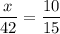 $\frac{x}{42} = \frac{10}{15}$